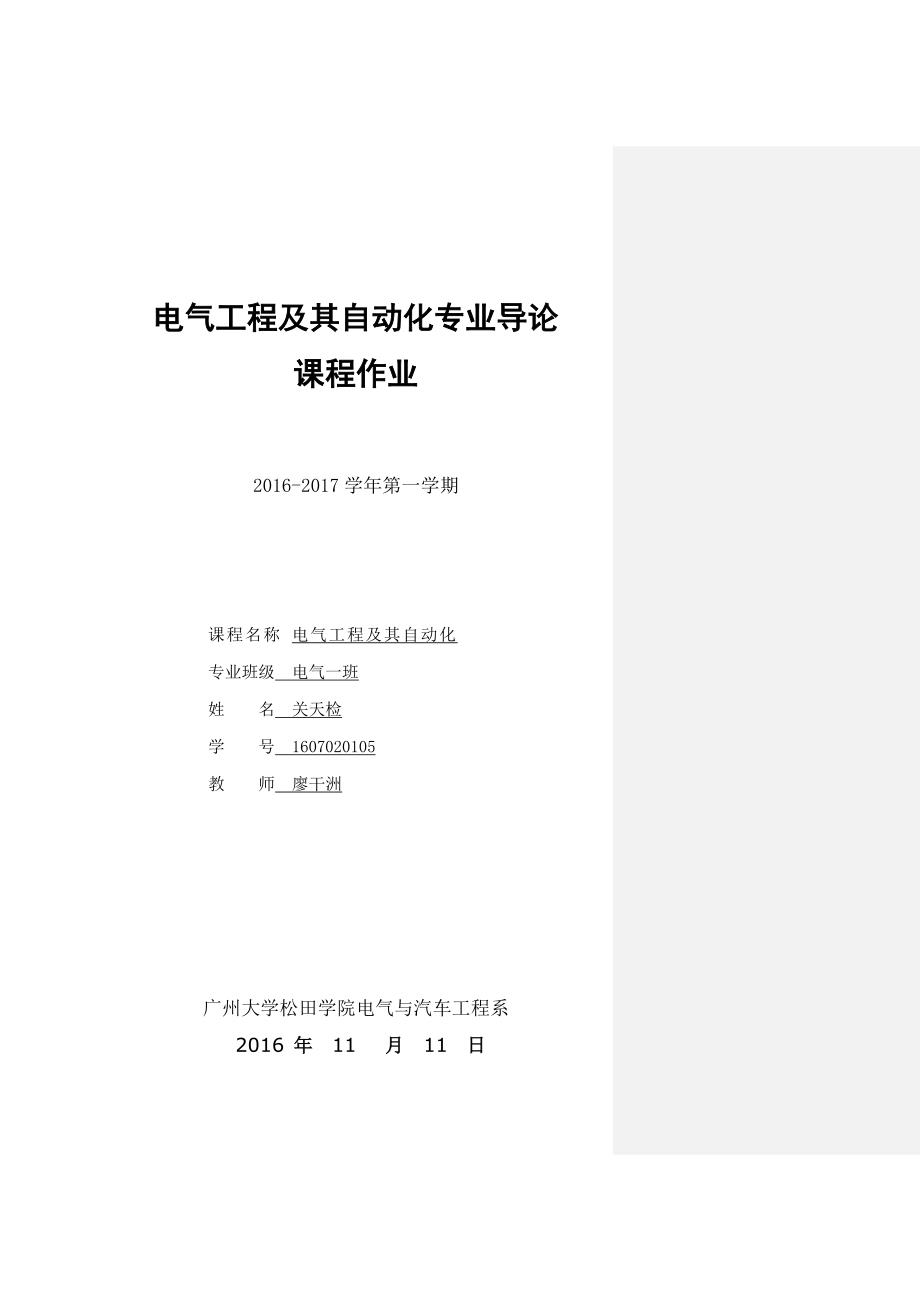 电气工程及其自动化专业导论
课程作业

2016-2017 学年第一学期

课程名称 电气工程及其自动化
专业班级 电气一班
姓 名 关天检
学 号 1607020105
教 师 廖干洲

广州大学松田学院电气与汽车工程系
2016 年 11 月 11 日